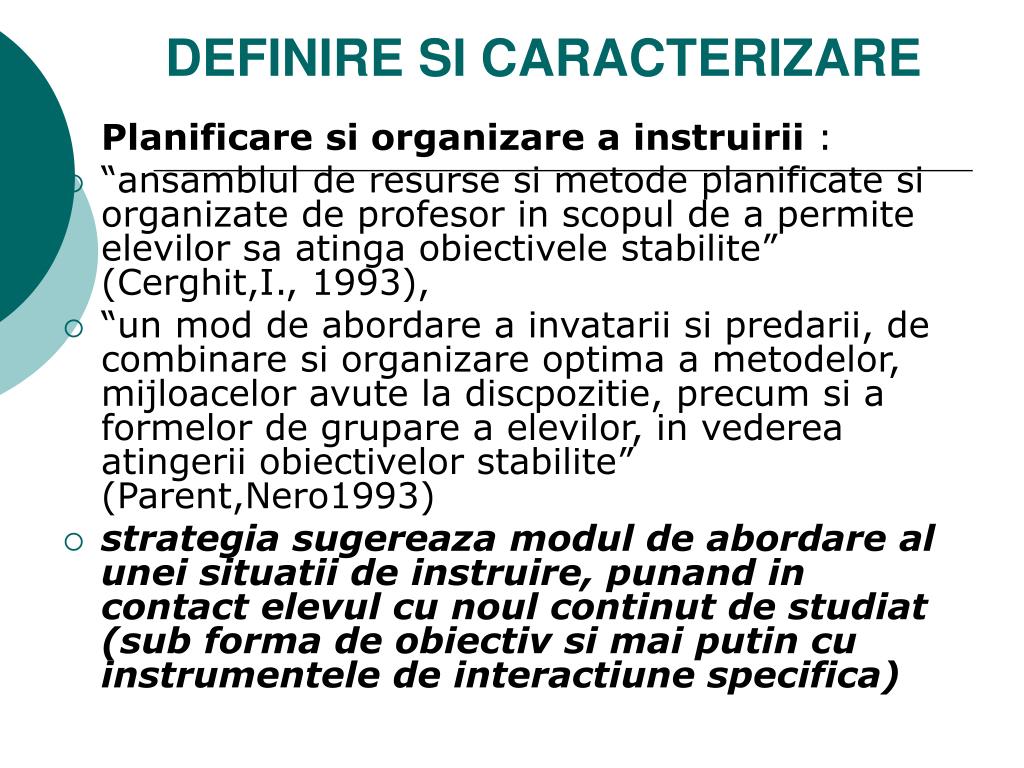 DEFINIRE SI CARACTERIZARE

Planificare si organizare a instruirii :

“ansamblul de resurse si metode planificate si organizate de profesor in scopul de a permite elevilor sa atinga obiectivele stabilite” (Cerghit,I., 1993),

“un mod de abordare a invatarii si predarii, de combinare si organizare optima a metodelor, mijloacelor avute la discpozitie, precum si a formelor de grupare a elevilor, in vederea atingerii obiectivelor stabilite” (Parent,Nero1993)

strategia sugereaza modul de abordare al unei situatii de instruire, punand in contact elevul cu noul continut de studiat (sub forma de obiectiv si mai putin cu instrumentele de interactiune specifica)